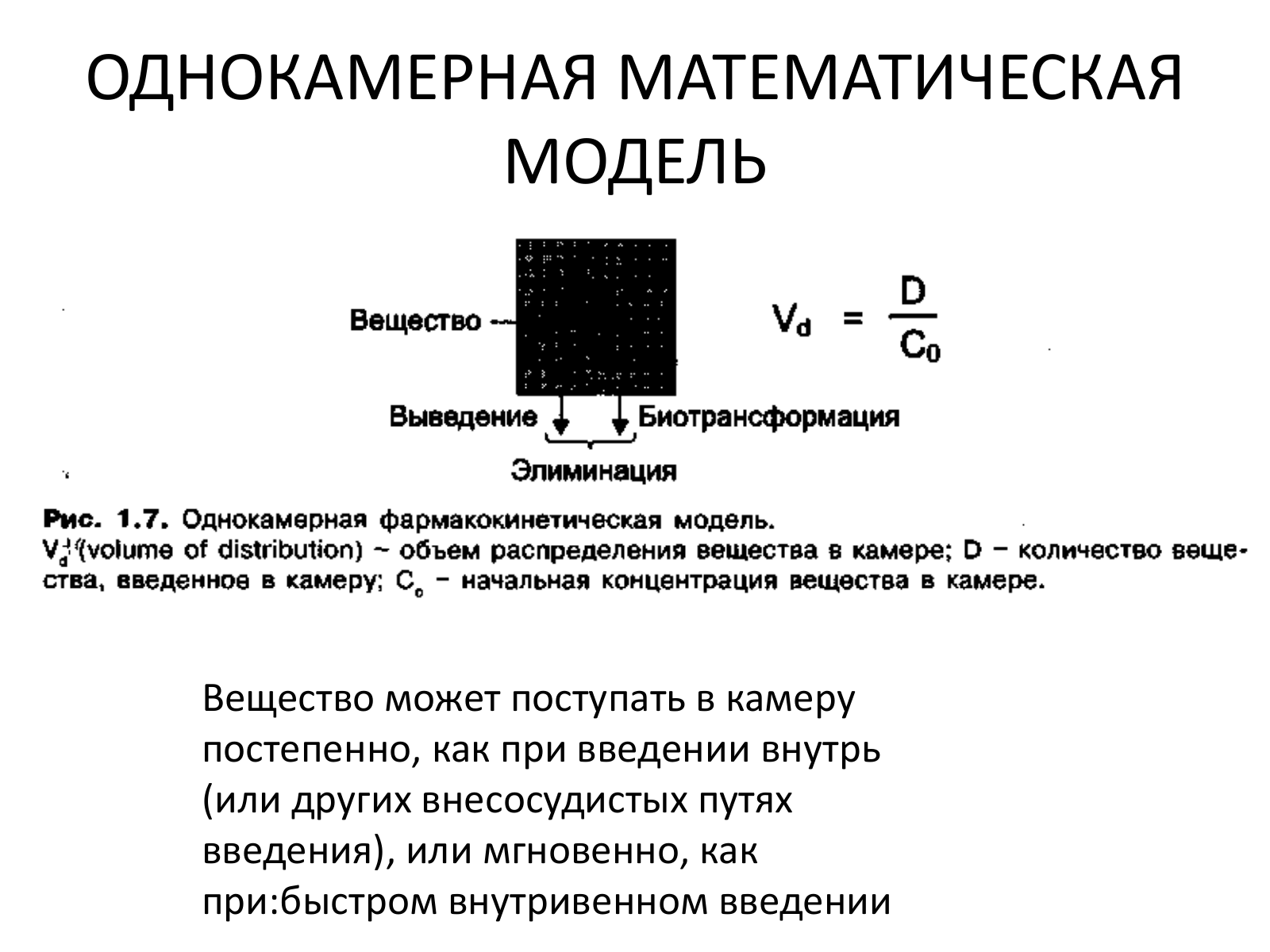 ОДНОКАМЕРНАЯ МАТЕМАТИЧЕСКАЯ МОДЕЛЬ

Вещество

$V_d = \frac{D}{C_0}$

Выведение

Биотрансформация

Элиминация

Рис. 1.7. Однокамерная фармакокинетическая модель.
$V_d$ (volume of distribution) – объем распределения вещества в камере; D – количество вещества, введенное в камеру; $C_0$ – начальная концентрация вещества в камере.

Вещество может поступать в камеру постепенно, как при введении внутрь (или других внесосудистых путях введения), или мгновенно, как при:быстром внутривенном введении